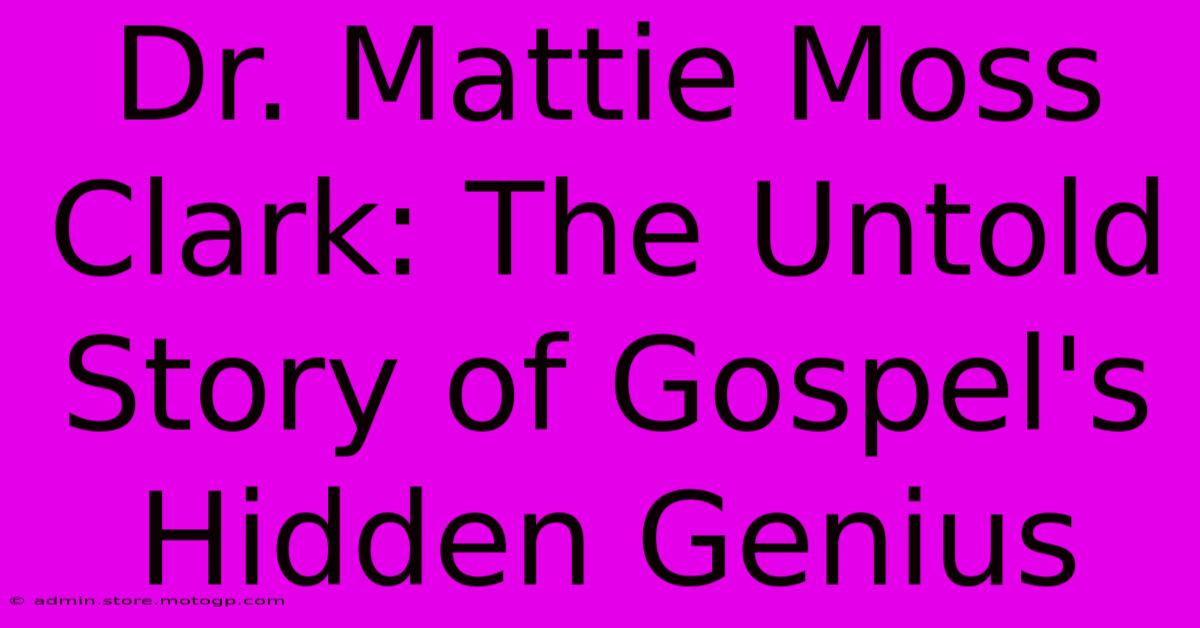 Dr. Mattie Moss Clark: The Untold Story of Gospel's Hidden Genius

© admin.store.motogp.com